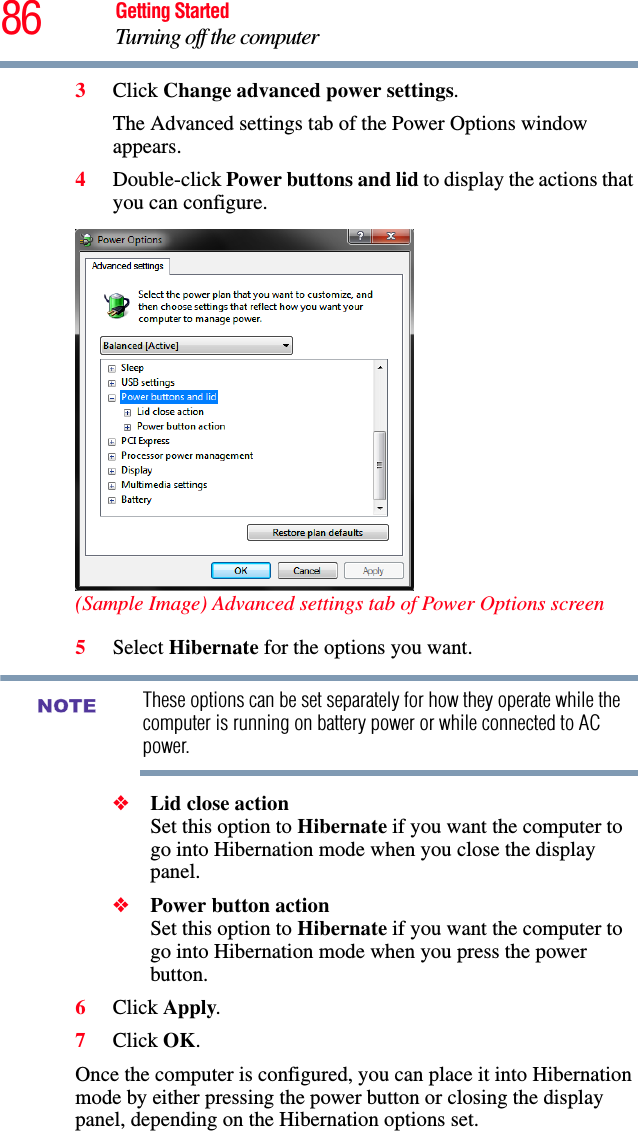 86 Getting Started
Turning off the computer

3 Click Change advanced power settings.

The Advanced settings tab of the Power Options window appears.

4 Double-click Power buttons and lid to display the actions that you can configure.

Power Options

Advanced settings

Select the power plan that you want to customize, and then choose settings that reflect how you want your computer to manage power.

Balanced [Active]

Sleep
USB settings
Power buttons and lid
Lid close action
Power button action
PCI Express
Processor power management
Display
Multimedia settings
Battery

Restore plan defaults

OK Cancel Apply

(Sample Image) Advanced settings tab of Power Options screen

5 Select Hibernate for the options you want.

NOTE These options can be set separately for how they operate while the computer is running on battery power or while connected to AC power.

❖ Lid close action
Set this option to Hibernate if you want the computer to go into Hibernation mode when you close the display panel.

❖ Power button action
Set this option to Hibernate if you want the computer to go into Hibernation mode when you press the power button.

6 Click Apply.

7 Click OK.

Once the computer is configured, you can place it into Hibernation mode by either pressing the power button or closing the display panel, depending on the Hibernation options set.